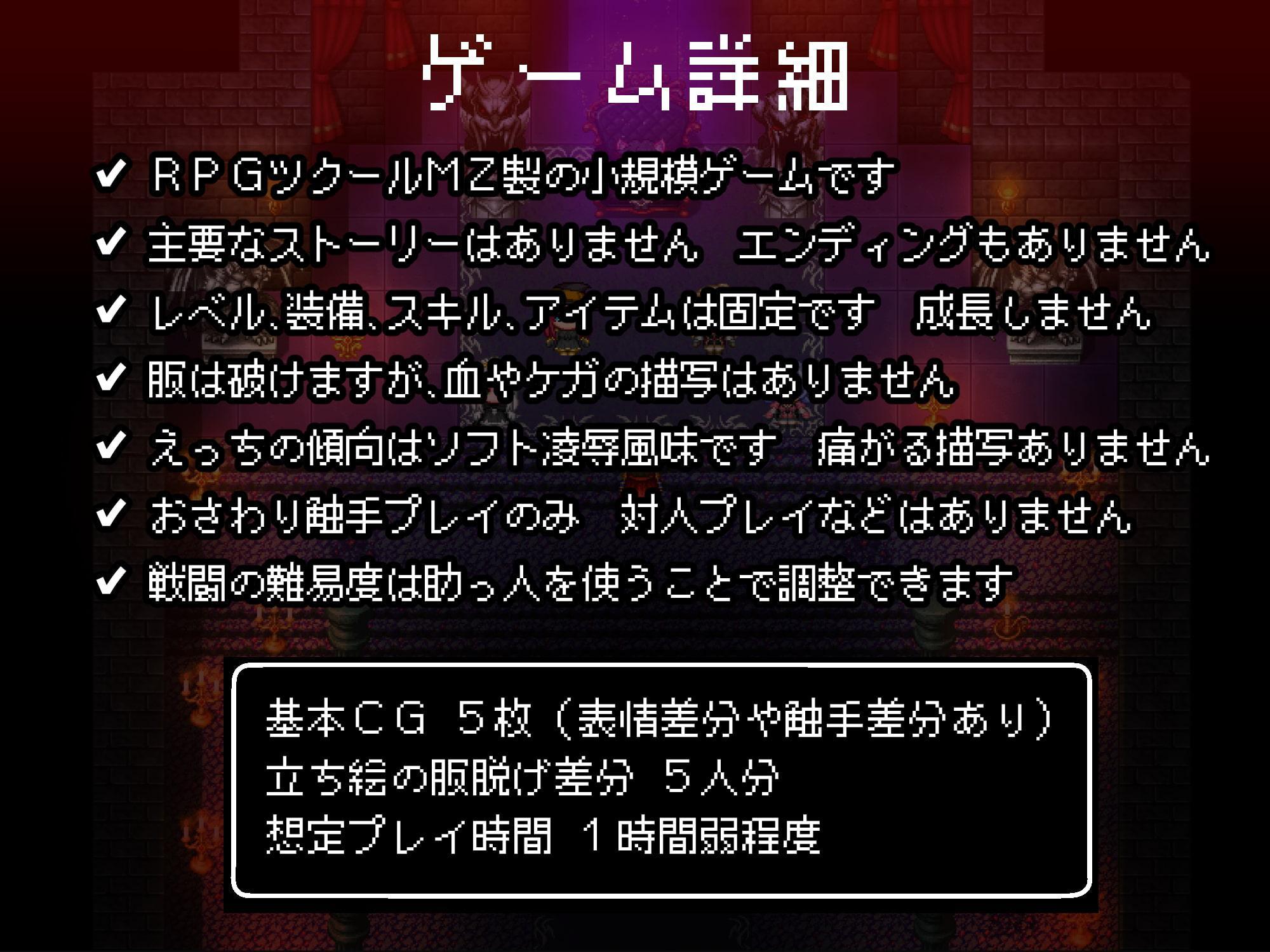 ゲーム詳細

✔ ＲＰＧツクールMZ製の小規模ゲームです

✔ 主要なストーリーはありません　エンディングもありません

✔ レベル、装備、スキル、アイテムは固定です　成長しません

✔ 服は破けますが、血やケガの描写はありません

✔ えっちの傾向はソフト凌辱風味です　痛がる描写ありません

✔ おさわり触手プレイのみ　対人プレイなどはありません

✔ 戦闘の難易度は助っ人を使うことで調整できます

基本ＣＧ　５枚（表情差分や触手差分あり）
立ち絵の服脱げ差分　５人分
想定プレイ時間　１時間弱程度